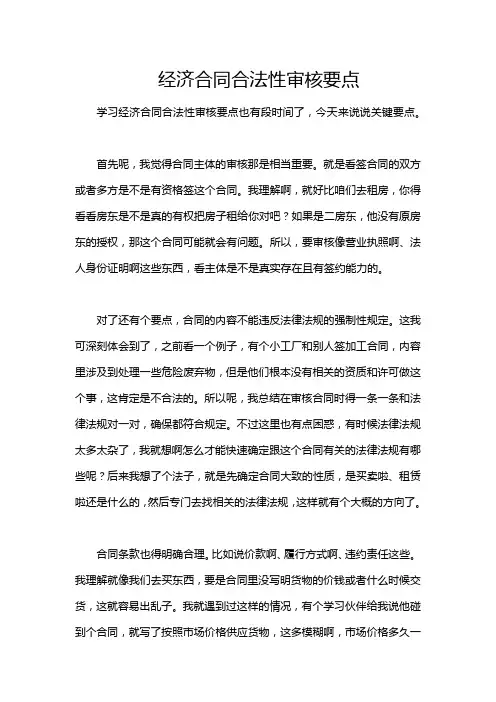 经济合同合法性审核要点

学习经济合同合法性审核要点也有段时间了，今天来说说关键要点。

首先呢，我觉得合同主体的审核那是相当重要。就是看签合同的双方或者多方是不是有资格签这个合同。我理解啊，就好比咱们去租房，你得看看房东是不是真的有权把房子租给你对吧？如果是二房东，他没有原房东的授权，那这个合同可能就会有问题。所以，要审核像营业执照啊、法人身份证明啊这些东西，看主体是不是真实存在且有签约能力的。

对了还有个要点，合同的内容不能违反法律法规的强制性规定。这我可深刻体会到了，之前看一个例子，有个小工厂和别人签加工合同，内容里涉及到处理一些危险废弃物，但是他们根本没有相关的资质和许可做这个事，这肯定是不合法的。所以呢，我总结在审核合同时得一条一条和法律法规对一对，确保都符合规定。不过这里也有点困惑，有时候法律法规太多太杂了，我就想啊怎么才能快速确定跟这个合同有关的法律法规有哪些呢？后来我想了个法子，就是先确定合同大致的性质，是买卖啦、租赁啦还是什么的，然后专门去找相关的法律法规，这样就有个大概的方向了。

合同条款也得明确合理。比如说价款啊、履行方式啊、违约责任这些。我理解就像我们去买东西，要是合同里没写明货物的价钱或者什么时候交货，这就容易出乱子。我就遇到过这样的情况，有个学习伙伴给我说他碰到个合同，就写了按照市场价格供应货物，这多模糊啊，市场价格多久一